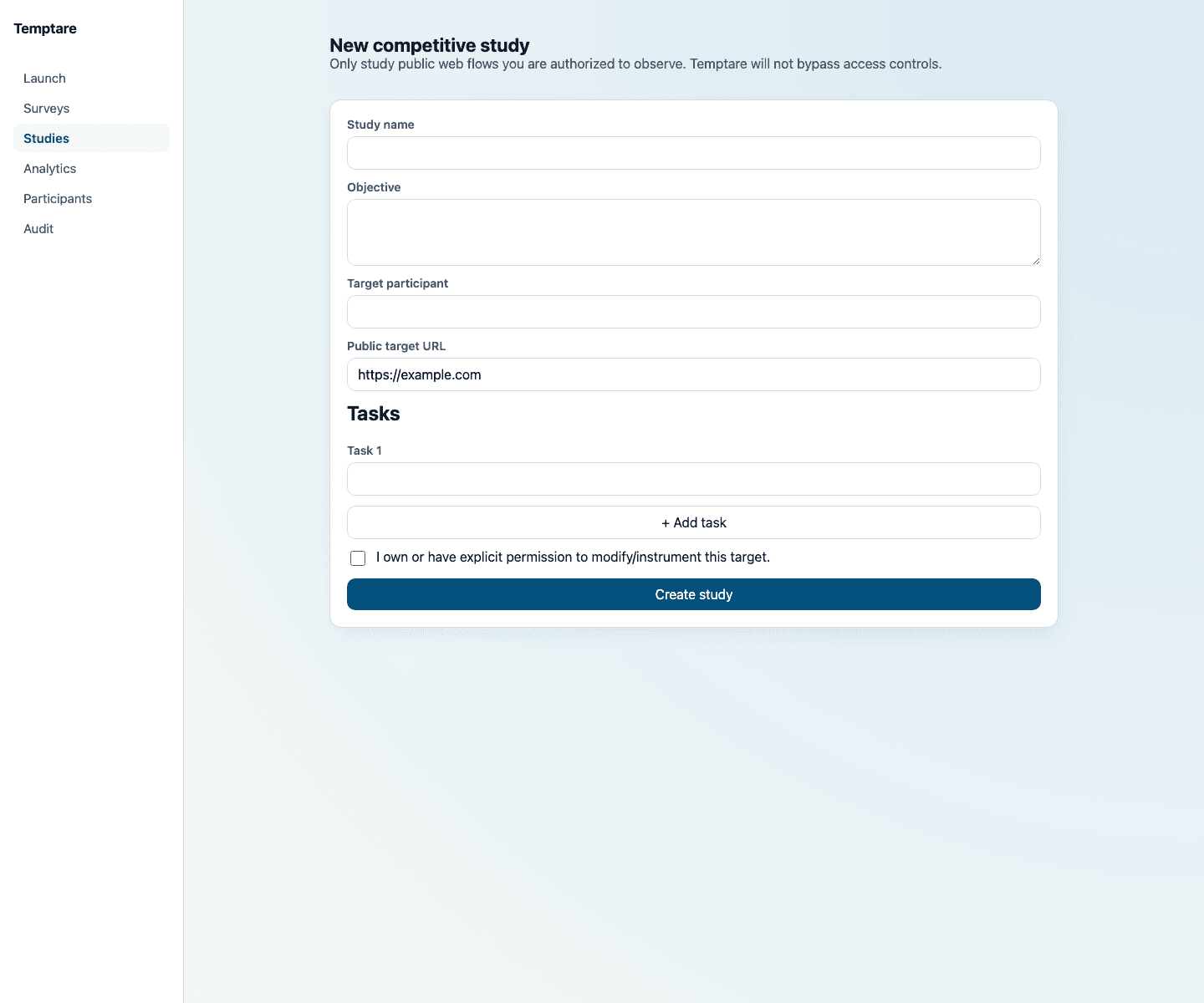 Temptare

Launch
Surveys
Studies
Analytics
Participants
Audit

New competitive study
Only study public web flows you are authorized to observe. Temptare will not bypass access controls.

Study name

Objective

Target participant

Public target URL
https://example.com

Tasks

Task 1

+ Add task

I own or have explicit permission to modify/instrument this target.

Create study